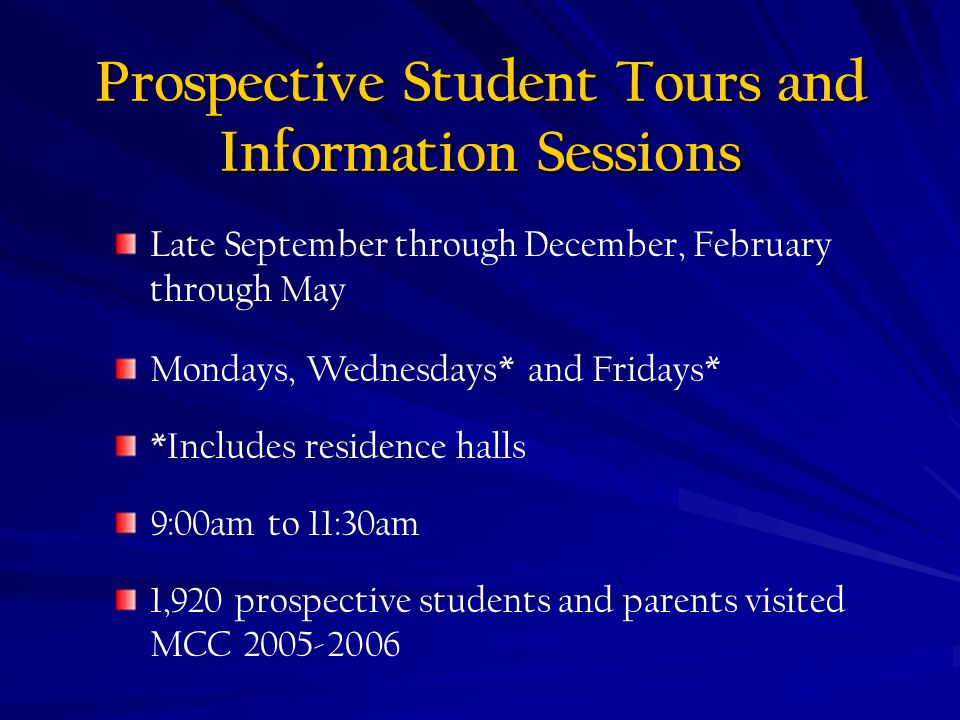 Prospective Student Tours and Information Sessions

Late September through December, February through May

Mondays, Wednesdays* and Fridays*

*Includes residence halls

9:00am to 11:30am

1,920 prospective students and parents visited MCC 2005-2006